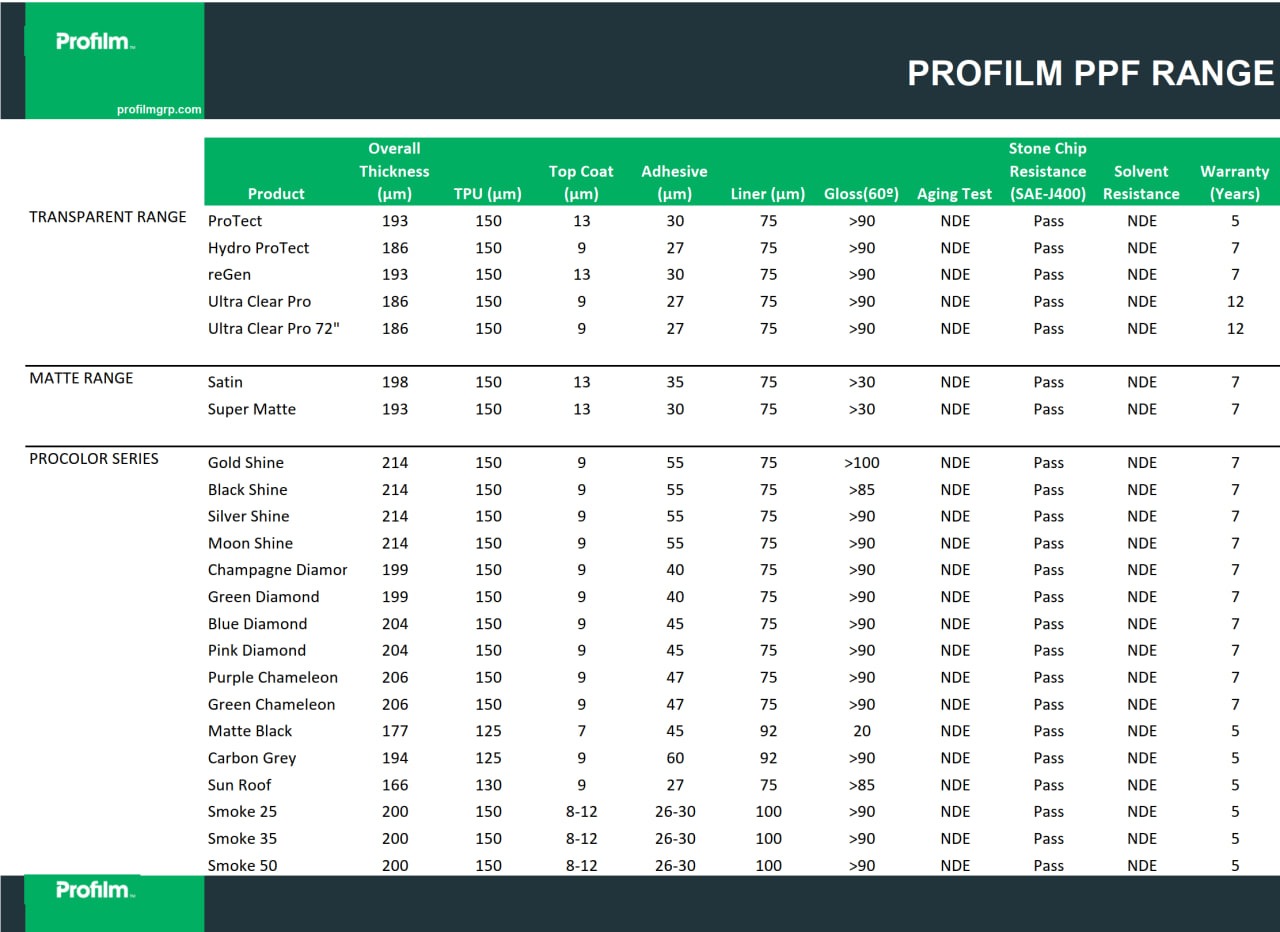 Profilm™

profilmgrp.com

PROFILM PPF RANGE

| | Product | Overall Thickness (µm) | TPU (µm) | Top Coat (µm) | Adhesive (µm) | Liner (µm) | Gloss(60º) | Aging Test | Stone Chip Resistance (SAE-J400) | Solvent Resistance | Warranty (Years) |
|---|---|---|---|---|---|---|---|---|---|---|---|
| TRANSPARENT RANGE | ProTect | 193 | 150 | 13 | 30 | 75 | >90 | NDE | Pass | NDE | 5 |
| | Hydro ProTect | 186 | 150 | 9 | 27 | 75 | >90 | NDE | Pass | NDE | 7 |
| | reGen | 193 | 150 | 13 | 30 | 75 | >90 | NDE | Pass | NDE | 7 |
| | Ultra Clear Pro | 186 | 150 | 9 | 27 | 75 | >90 | NDE | Pass | NDE | 12 |
| | Ultra Clear Pro 72" | 186 | 150 | 9 | 27 | 75 | >90 | NDE | Pass | NDE | 12 |
| MATTE RANGE | Satin | 198 | 150 | 13 | 35 | 75 | >30 | NDE | Pass | NDE | 7 |
| | Super Matte | 193 | 150 | 13 | 30 | 75 | >30 | NDE | Pass | NDE | 7 |
| PROCOLOR SERIES | Gold Shine | 214 | 150 | 9 | 55 | 75 | >100 | NDE | Pass | NDE | 7 |
| | Black Shine | 214 | 150 | 9 | 55 | 75 | >85 | NDE | Pass | NDE | 7 |
| | Silver Shine | 214 | 150 | 9 | 55 | 75 | >90 | NDE | Pass | NDE | 7 |
| | Moon Shine | 214 | 150 | 9 | 55 | 75 | >90 | NDE | Pass | NDE | 7 |
| | Champagne Diamor | 199 | 150 | 9 | 40 | 75 | >90 | NDE | Pass | NDE | 7 |
| | Green Diamond | 199 | 150 | 9 | 40 | 75 | >90 | NDE | Pass | NDE | 7 |
| | Blue Diamond | 204 | 150 | 9 | 45 | 75 | >90 | NDE | Pass | NDE | 7 |
| | Pink Diamond | 204 | 150 | 9 | 45 | 75 | >90 | NDE | Pass | NDE | 7 |
| | Purple Chameleon | 206 | 150 | 9 | 47 | 75 | >90 | NDE | Pass | NDE | 7 |
| | Green Chameleon | 206 | 150 | 9 | 47 | 75 | >90 | NDE | Pass | NDE | 7 |
| | Matte Black | 177 | 125 | 7 | 45 | 92 | 20 | NDE | Pass | NDE | 5 |
| | Carbon Grey | 194 | 125 | 9 | 60 | 92 | >90 | NDE | Pass | NDE | 5 |
| | Sun Roof | 166 | 130 | 9 | 27 | 75 | >85 | NDE | Pass | NDE | 5 |
| | Smoke 25 | 200 | 150 | 8-12 | 26-30 | 100 | >90 | NDE | Pass | NDE | 5 |
| | Smoke 35 | 200 | 150 | 8-12 | 26-30 | 100 | >90 | NDE | Pass | NDE | 5 |
| | Smoke 50 | 200 | 150 | 8-12 | 26-30 | 100 | >90 | NDE | Pass | NDE | 5 |

Profilm™